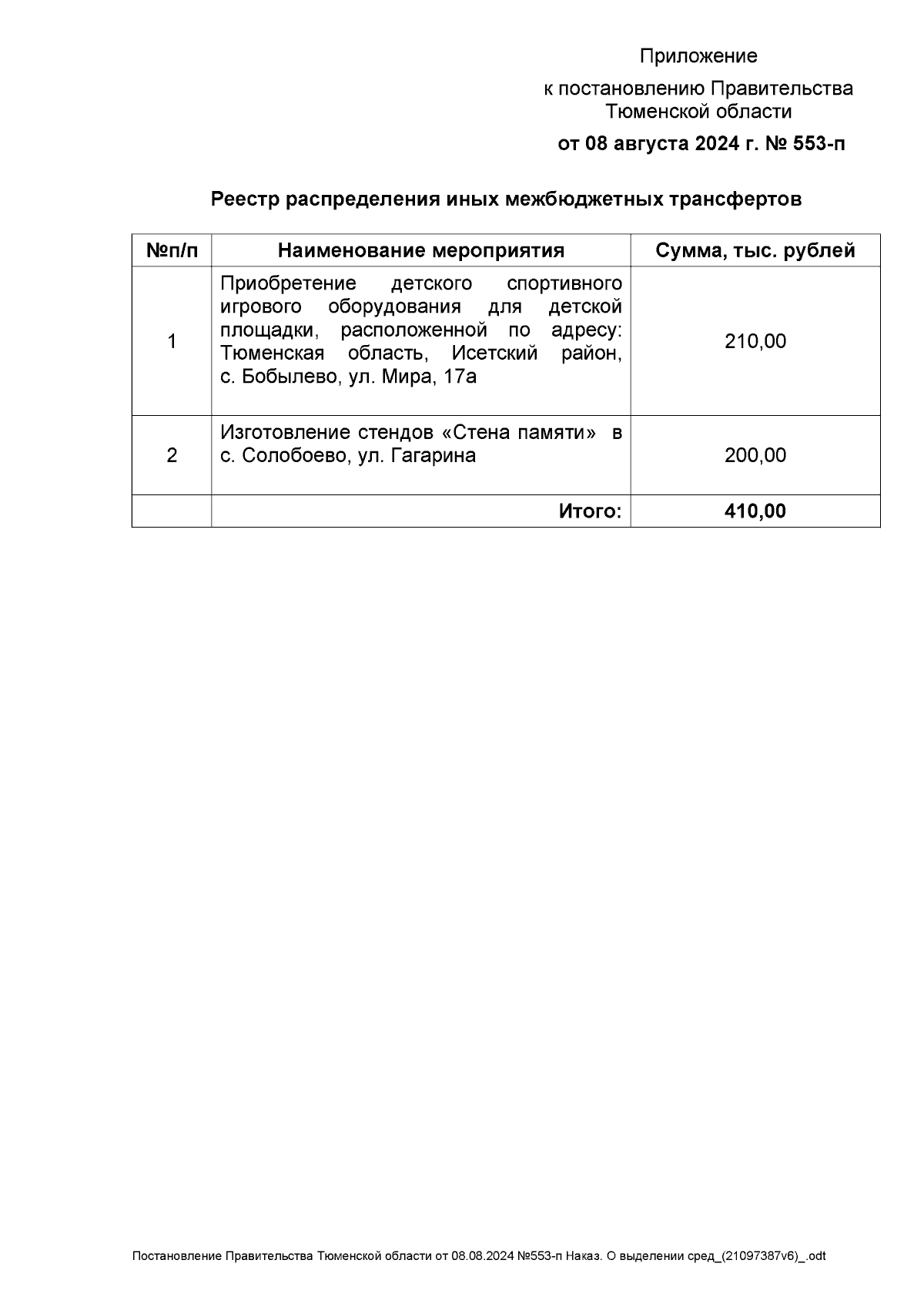 Приложение

к постановлению Правительства Тюменской области

от 08 августа 2024 г. № 553-п

Реестр распределения иных межбюджетных трансфертов

| №п/п | Наименование мероприятия | Сумма, тыс. рублей |
|---|---|---|
| 1 | Приобретение детского спортивного игрового оборудования для детской площадки, расположенной по адресу: Тюменская область, Исетский район, с. Бобылево, ул. Мира, 17а | 210,00 |
| 2 | Изготовление стендов «Стена памяти» в с. Солобоево, ул. Гагарина | 200,00 |
| | Итого: | 410,00 |

Постановление Правительства Тюменской области от 08.08.2024 №553-п Наказ. О выделении сред_(21097387v6)_.odt